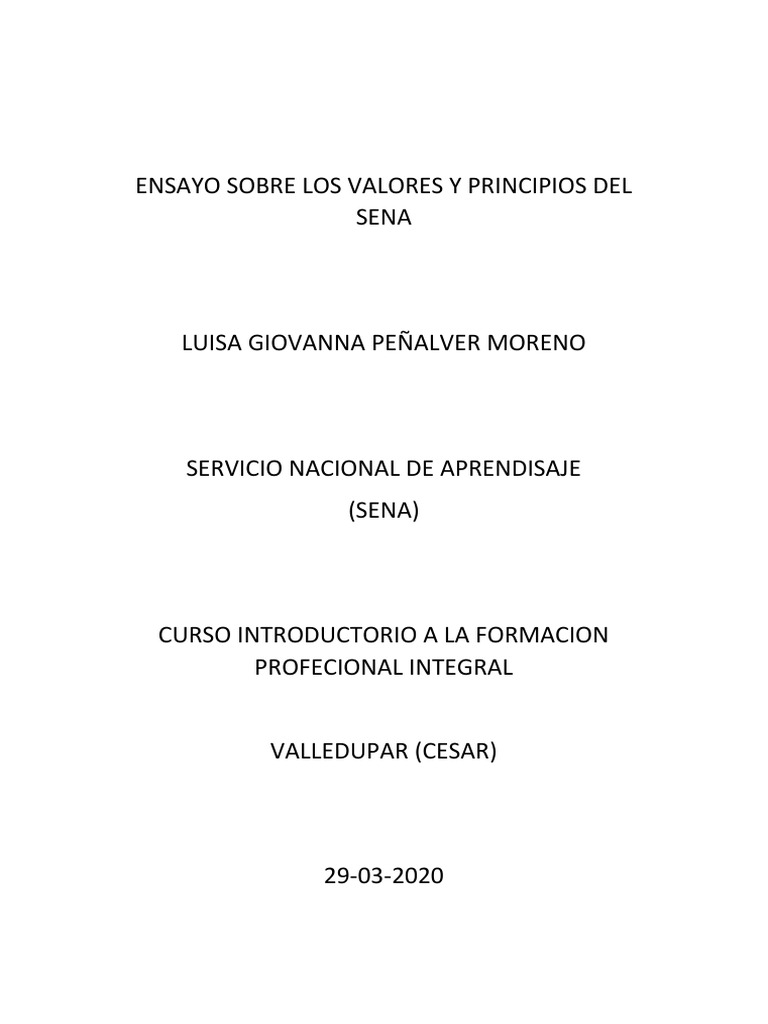 ENSAYO SOBRE LOS VALORES Y PRINCIPIOS DEL SENA

LUISA GIOVANNA PEÑALVER MORENO

SERVICIO NACIONAL DE APRENDISAJE
(SENA)

CURSO INTRODUCTORIO A LA FORMACION PROFECIONAL INTEGRAL

VALLEDUPAR (CESAR)

29-03-2020